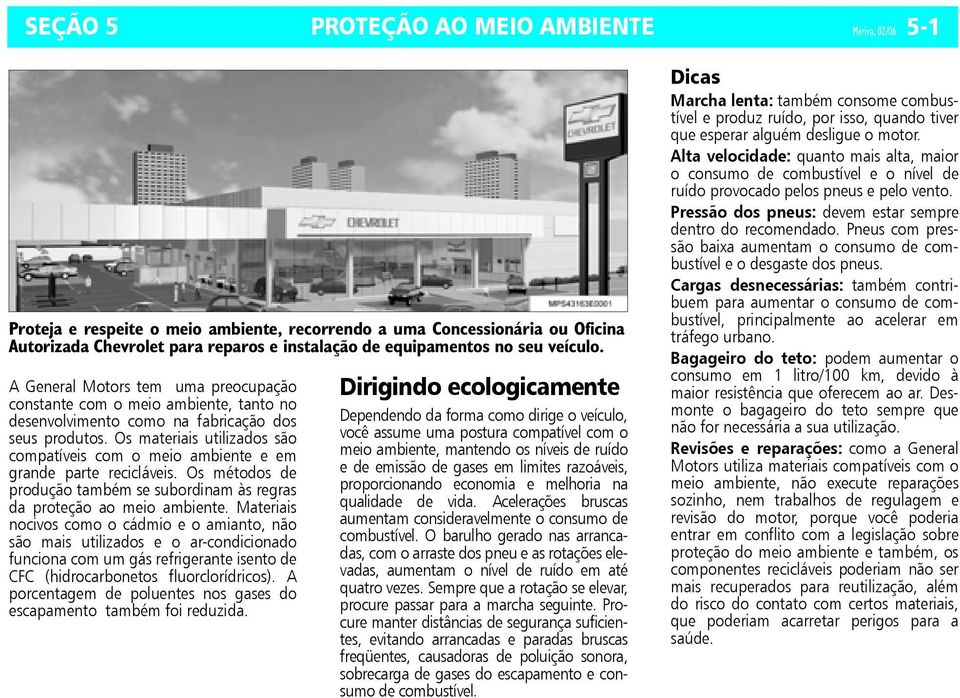 SEÇÃO 5 PROTEÇÃO AO MEIO AMBIENTE Meriva, 02/06 5-1

CHEVROLET

CHEVROLET

MPS43163E0001

Proteja e respeite o meio ambiente, recorrendo a uma Concessionária ou Oficina Autorizada Chevrolet para reparos e instalação de equipamentos no seu veículo.

A General Motors tem uma preocupação constante com o meio ambiente, tanto no desenvolvimento como na fabricação dos seus produtos. Os materiais utilizados são compatíveis com o meio ambiente e em grande parte recicláveis. Os métodos de produção também se subordinam às regras da proteção ao meio ambiente. Materiais nocivos como o cádmio e o amianto, não são mais utilizados e o ar-condicionado funciona com um gás refrigerante isento de CFC (hidrocarbonetos fluorclorídricos). A porcentagem de poluentes nos gases do escapamento também foi reduzida.

Dirigindo ecologicamente

Dependendo da forma como dirige o veículo, você assume uma postura compatível com o meio ambiente, mantendo os níveis de ruído e de emissão de gases em limites razoáveis, proporcionando economia e melhoria na qualidade de vida. Acelerações bruscas aumentam consideravelmente o consumo de combustível. O barulho gerado nas arrancadas, com o arraste dos pneu e as rotações elevadas, aumentam o nível de ruído em até quatro vezes. Sempre que a rotação se elevar, procure passar para a marcha seguinte. Procure manter distâncias de segurança suficientes, evitando arrancadas e paradas bruscas freqüentes, causadoras de poluição sonora, sobrecarga de gases do escapamento e consumo de combustível.

Dicas

Marcha lenta: também consome combustível e produz ruído, por isso, quando tiver que esperar alguém desligue o motor.

Alta velocidade: quanto mais alta, maior o consumo de combustível e o nível de ruído provocado pelos pneus e pelo vento.

Pressão dos pneus: devem estar sempre dentro do recomendado. Pneus com pressão baixa aumentam o consumo de combustível e o desgaste dos pneus.

Cargas desnecessárias: também contribuem para aumentar o consumo de combustível, principalmente ao acelerar em tráfego urbano.

Bagageiro do teto: podem aumentar o consumo em 1 litro/100 km, devido à maior resistência que oferecem ao ar. Desmonte o bagageiro do teto sempre que não for necessária a sua utilização.

Revisões e reparações: como a General Motors utiliza materiais compatíveis com o meio ambiente, não execute reparações sozinho, nem trabalhos de regulagem e revisão do motor, porque você poderia entrar em conflito com a legislação sobre proteção do meio ambiente e também, os componentes recicláveis poderiam não ser mais recuperados para reutilização, além do risco do contato com certos materiais, que poderiam acarretar perigos para a saúde.